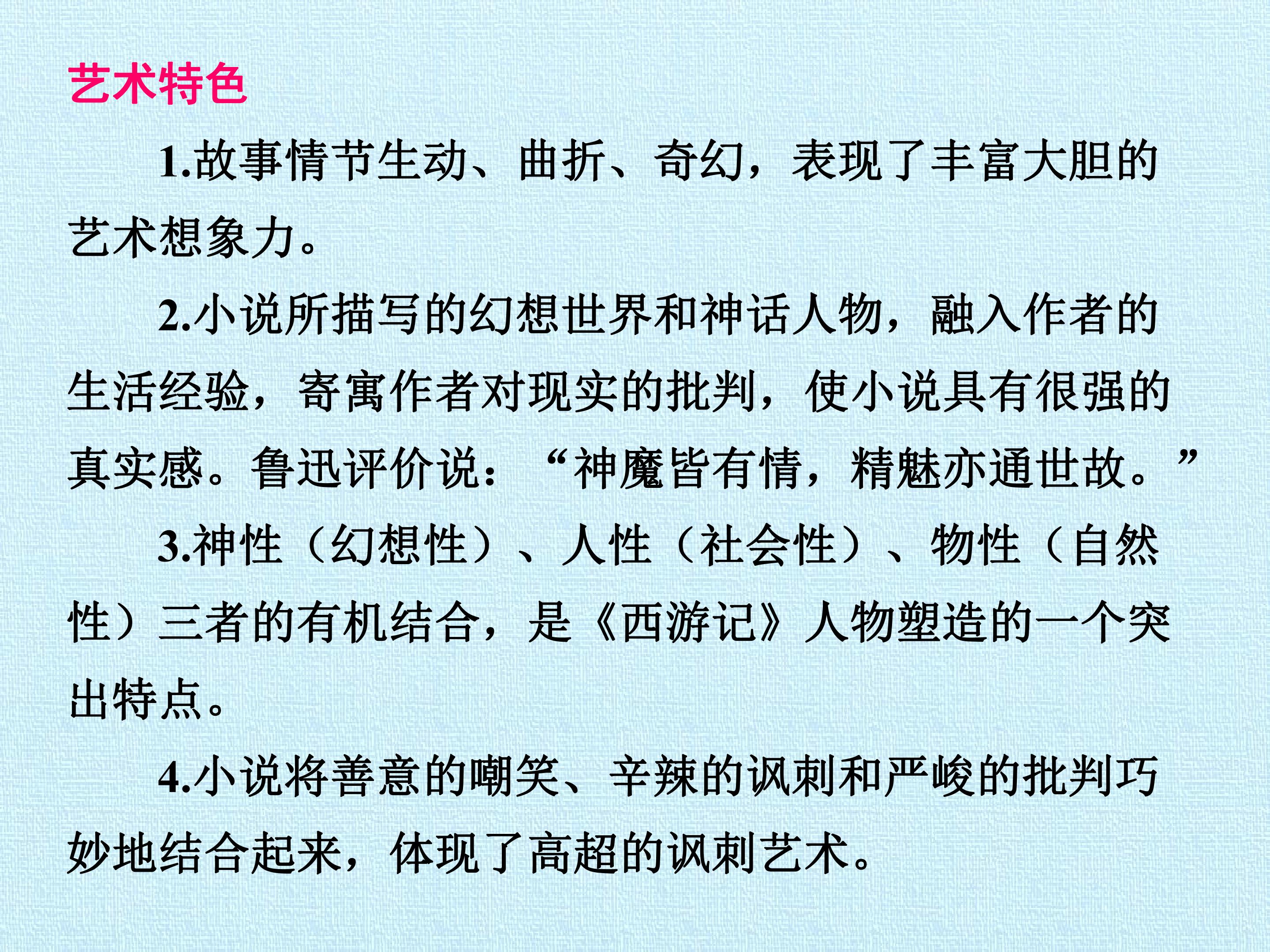 艺术特色

1.故事情节生动、曲折、奇幻，表现了丰富大胆的艺术想象力。

2.小说所描写的幻想世界和神话人物，融入作者的生活经验，寄寓作者对现实的批判，使小说具有很强的真实感。鲁迅评价说：“神魔皆有情，精魅亦通世故。”

3.神性（幻想性）、人性（社会性）、物性（自然性）三者的有机结合，是《西游记》人物塑造的一个突出特点。

4.小说将善意的嘲笑、辛辣的讽刺和严峻的批判巧妙地结合起来，体现了高超的讽刺艺术。